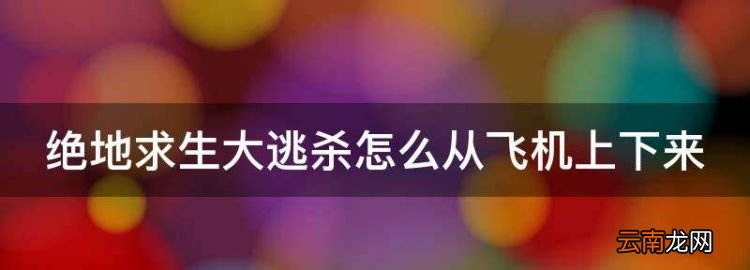 绝地求生大逃杀怎么从飞机上下来

云南龙网